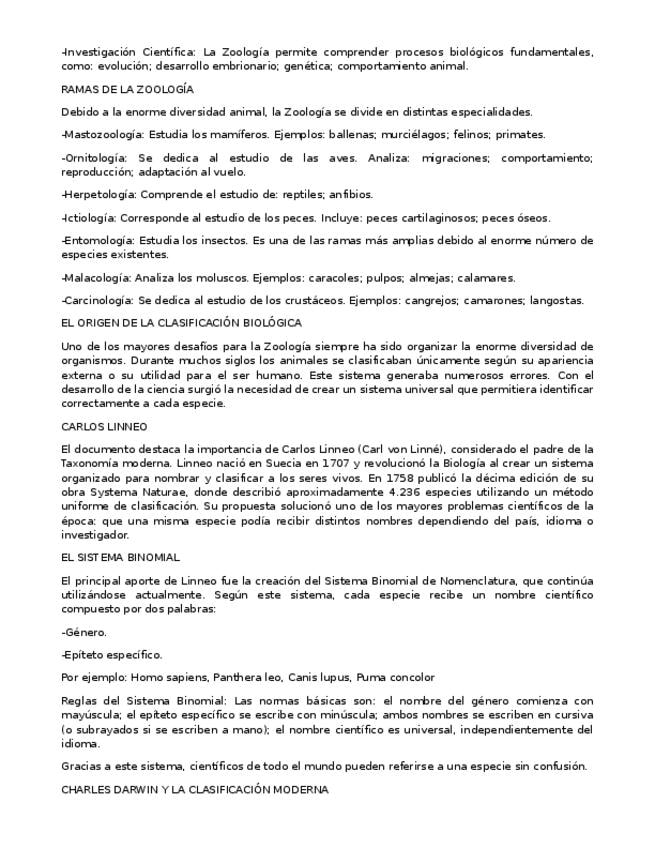 -Investigación Científica: La Zoología permite comprender procesos biológicos fundamentales, como: evolución; desarrollo embrionario; genética; comportamiento animal.

RAMAS DE LA ZOOLOGÍA

Debido a la enorme diversidad animal, la Zoología se divide en distintas especialidades.

-Mastozoología: Estudia los mamíferos. Ejemplos: ballenas; murciélagos; felinos; primates.

-Ornitología: Se dedica al estudio de las aves. Analiza: migraciones; comportamiento; reproducción; adaptación al vuelo.

-Herpetología: Comprende el estudio de: reptiles; anfibios.

-Ictiología: Corresponde al estudio de los peces. Incluye: peces cartilaginosos; peces óseos.

-Entomología: Estudia los insectos. Es una de las ramas más amplias debido al enorme número de especies existentes.

-Malacología: Analiza los moluscos. Ejemplos: caracoles; pulpos; almejas; calamares.

-Carcinología: Se dedica al estudio de los crustáceos. Ejemplos: cangrejos; camarones; langostas.

EL ORIGEN DE LA CLASIFICACIÓN BIOLÓGICA

Uno de los mayores desafíos para la Zoología siempre ha sido organizar la enorme diversidad de organismos. Durante muchos siglos los animales se clasificaban únicamente según su apariencia externa o su utilidad para el ser humano. Este sistema generaba numerosos errores. Con el desarrollo de la ciencia surgió la necesidad de crear un sistema universal que permitiera identificar correctamente a cada especie.

CARLOS LINNEO

El documento destaca la importancia de Carlos Linneo (Carl von Linné), considerado el padre de la Taxonomía moderna. Linneo nació en Suecia en 1707 y revolucionó la Biología al crear un sistema organizado para nombrar y clasificar a los seres vivos. En 1758 publicó la décima edición de su obra Systema Naturae, donde describió aproximadamente 4.236 especies utilizando un método uniforme de clasificación. Su propuesta solucionó uno de los mayores problemas científicos de la época: que una misma especie podía recibir distintos nombres dependiendo del país, idioma o investigador.

EL SISTEMA BINOMIAL

El principal aporte de Linneo fue la creación del Sistema Binomial de Nomenclatura, que continúa utilizándose actualmente. Según este sistema, cada especie recibe un nombre científico compuesto por dos palabras:

-Género.

-Epíteto específico.

Por ejemplo: Homo sapiens, Panthera leo, Canis lupus, Puma concolor

Reglas del Sistema Binomial: Las normas básicas son: el nombre del género comienza con mayúscula; el epíteto específico se escribe con minúscula; ambos nombres se escriben en cursiva (o subrayados si se escriben a mano); el nombre científico es universal, independientemente del idioma.

Gracias a este sistema, científicos de todo el mundo pueden referirse a una especie sin confusión.

CHARLES DARWIN Y LA CLASIFICACIÓN MODERNA